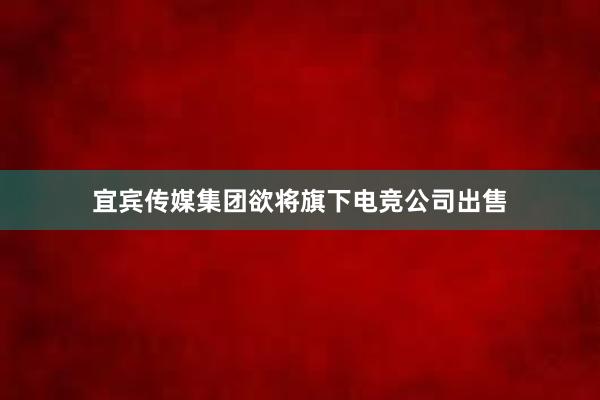 宜宾传媒集团欲将旗下电竞公司出售